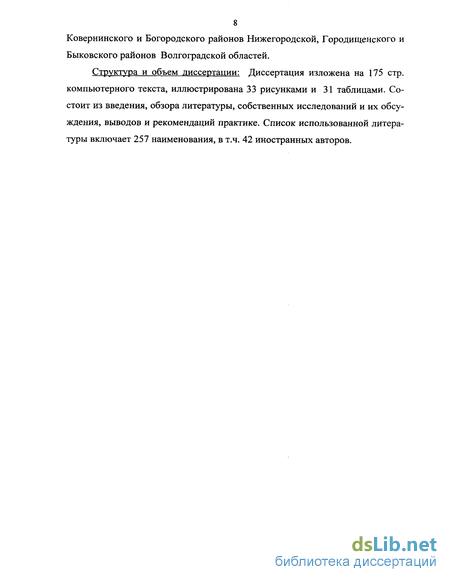 8

Ковернинского и Богородского районов Нижегородской, Городищенского и Быковского районов Волгоградской областей.

Структура и объем диссертации: Диссертация изложена на 175 стр. компьютерного текста, иллюстрирована 33 рисунками и 31 таблицами. Состоит из введения, обзора литературы, собственных исследований и их обсуждения, выводов и рекомендаций практике. Список использованной литературы включает 257 наименования, в т.ч. 42 иностранных авторов.

dsLib.net
библиотека диссертаций